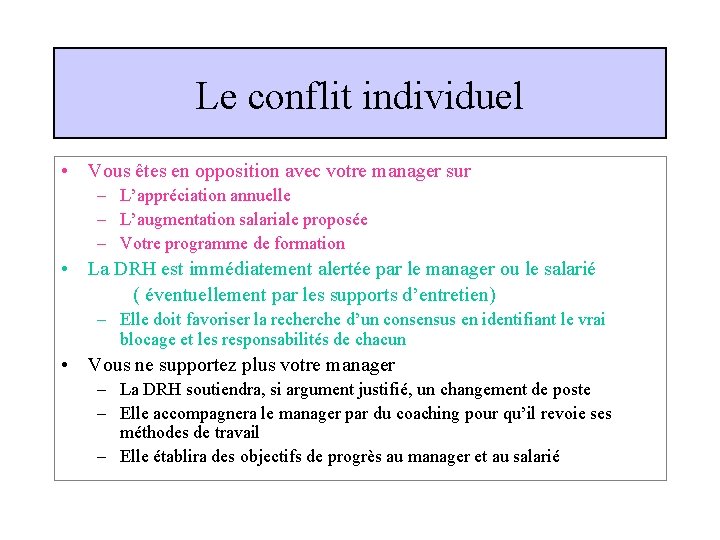 Le conflit individuel

• Vous êtes en opposition avec votre manager sur
– L'appréciation annuelle
– L'augmentation salariale proposée
– Votre programme de formation
• La DRH est immédiatement alertée par le manager ou le salarié ( éventuellement par les supports d'entretien)
– Elle doit favoriser la recherche d'un consensus en identifiant le vrai blocage et les responsabilités de chacun
• Vous ne supportez plus votre manager
– La DRH soutiendra, si argument justifié, un changement de poste
– Elle accompagnera le manager par du coaching pour qu'il revoie ses méthodes de travail
– Elle établira des objectifs de progrès au manager et au salarié